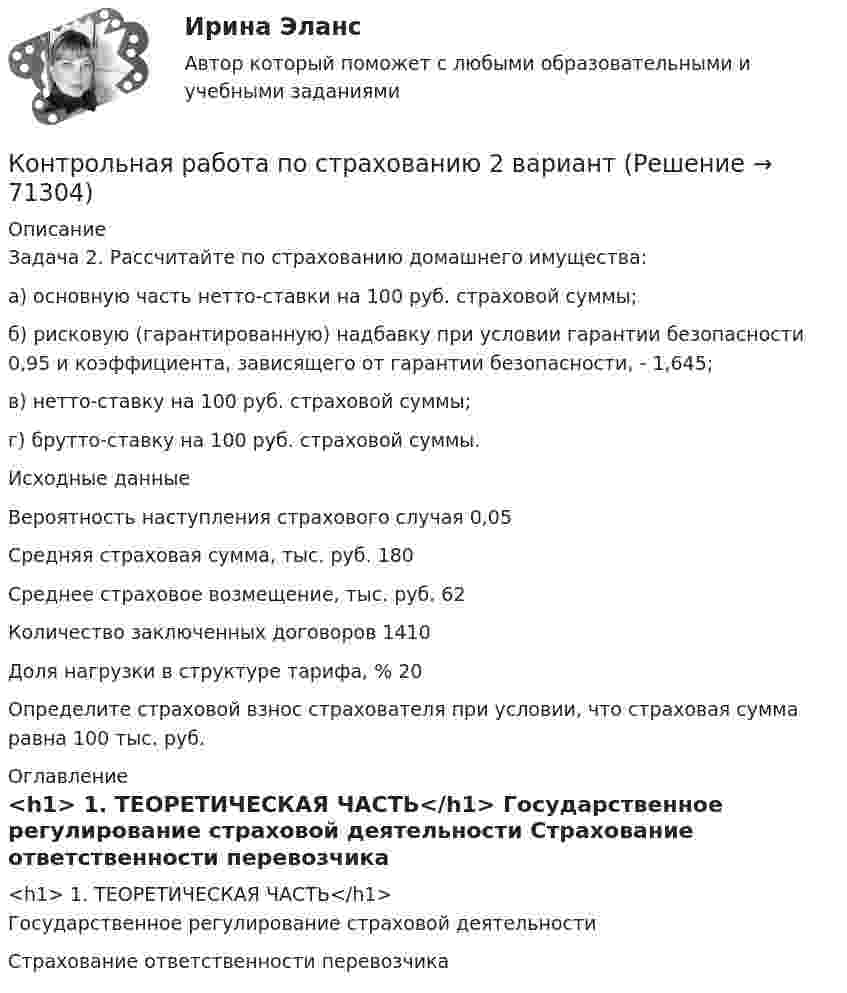 Ирина Эланс

Автор который поможет с любыми образовательными и учебными заданиями

Контрольная работа по страхованию 2 вариант (Решение → 71304)

Описание

Задача 2. Рассчитайте по страхованию домашнего имущества:

а) основную часть нетто-ставки на 100 руб. страховой суммы;

б) рисковую (гарантированную) надбавку при условии гарантии безопасности 0,95 и коэффициента, зависящего от гарантии безопасности, - 1,645;

в) нетто-ставку на 100 руб. страховой суммы;

г) брутто-ставку на 100 руб. страховой суммы.

Исходные данные

Вероятность наступления страхового случая 0,05

Средняя страховая сумма, тыс. руб. 180

Среднее страховое возмещение, тыс. руб. 62

Количество заключенных договоров 1410

Доля нагрузки в структуре тарифа, % 20

Определите страховой взнос страхователя при условии, что страховая сумма равна 100 тыс. руб.

Оглавление

<h1> 1. ТЕОРЕТИЧЕСКАЯ ЧАСТЬ</h1> Государственное регулирование страховой деятельности Страхование ответственности перевозчика

<h1> 1. ТЕОРЕТИЧЕСКАЯ ЧАСТЬ</h1>
Государственное регулирование страховой деятельности

Страхование ответственности перевозчика